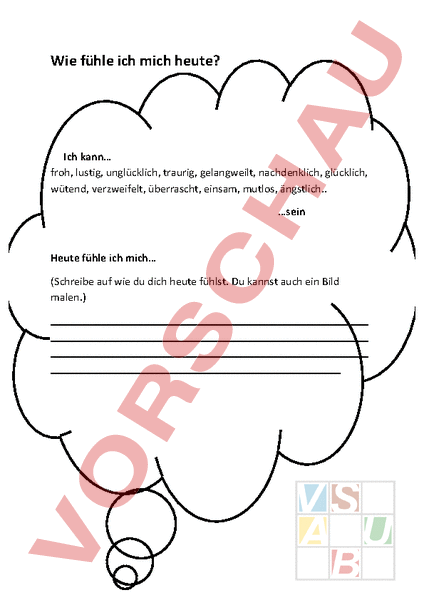 Wie fühle ich mich heute?

Ich kann…
froh, lustig, unglücklich, traurig, gelangweilt, nachdenklich, glücklich, wütend, verzweifelt, überrascht, einsam, mutlos, ängstlich..
…sein

Heute fühle ich mich…

(Schreibe auf wie du dich heute fühlst. Du kannst auch ein Bild malen.)

VORSCHAU

V S
A U
B